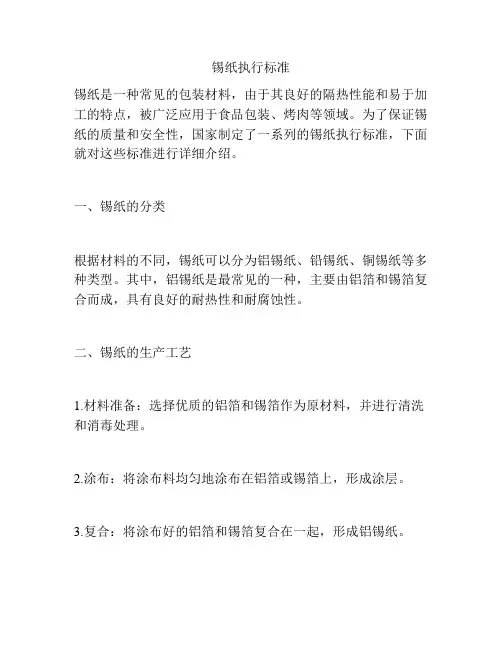 锡纸执行标准

锡纸是一种常见的包装材料，由于其良好的隔热性能和易于加工的特点，被广泛应用于食品包装、烤肉等领域。为了保证锡纸的质量和安全性，国家制定了一系列的锡纸执行标准，下面就对这些标准进行详细介绍。

一、锡纸的分类

根据材料的不同，锡纸可以分为铝锡纸、铅锡纸、铜锡纸等多种类型。其中，铝锡纸是最常见的一种，主要由铝箔和锡箔复合而成，具有良好的耐热性和耐腐蚀性。

二、锡纸的生产工艺

1.材料准备：选择优质的铝箔和锡箔作为原材料，并进行清洗和消毒处理。

2.涂布：将涂布料均匀地涂布在铝箔或锡箔上，形成涂层。

3.复合：将涂布好的铝箔和锡箔复合在一起，形成铝锡纸。